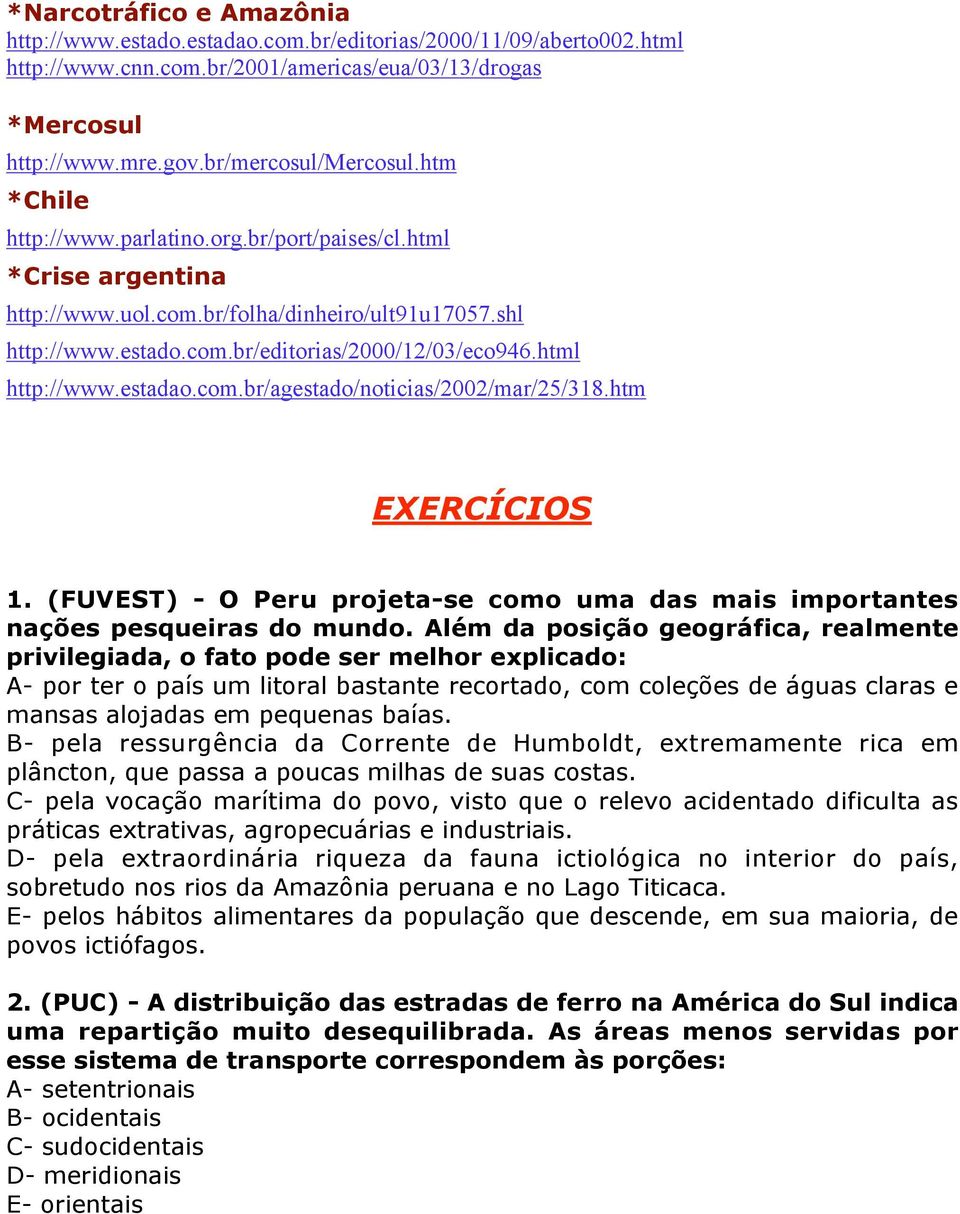 *Narcotráfico e Amazônia
http://www.estado.estadao.com.br/editorias/2000/11/09/aberto002.html
http://www.cnn.com.br/2001/americas/eua/03/13/drogas

*Mercosul
http://www.mre.gov.br/mercosul/Mercosul.htm
*Chile
http://www.parlatino.org.br/port/paises/cl.html
*Crise argentina
http://www.uol.com.br/folha/dinheiro/ult91u17057.shl
http://www.estado.com.br/editorias/2000/12/03/eco946.html
http://www.estadao.com.br/agestado/noticias/2002/mar/25/318.htm

EXERCÍCIOS

1. (FUVEST) - O Peru projeta-se como uma das mais importantes nações pesqueiras do mundo. Além da posição geográfica, realmente privilegiada, o fato pode ser melhor explicado:
A- por ter o país um litoral bastante recortado, com coleções de águas claras e mansas alojadas em pequenas baías.
B- pela ressurgência da Corrente de Humboldt, extremamente rica em plâncton, que passa a poucas milhas de suas costas.
C- pela vocação marítima do povo, visto que o relevo acidentado dificulta as práticas extrativas, agropecuárias e industriais.
D- pela extraordinária riqueza da fauna ictiológica no interior do país, sobretudo nos rios da Amazônia peruana e no Lago Titicaca.
E- pelos hábitos alimentares da população que descende, em sua maioria, de povos ictiófagos.

2. (PUC) - A distribuição das estradas de ferro na América do Sul indica uma repartição muito desequilibrada. As áreas menos servidas por esse sistema de transporte correspondem às porções:
A- setentrionais
B- ocidentais
C- sudocidentais
D- meridionais
E- orientais